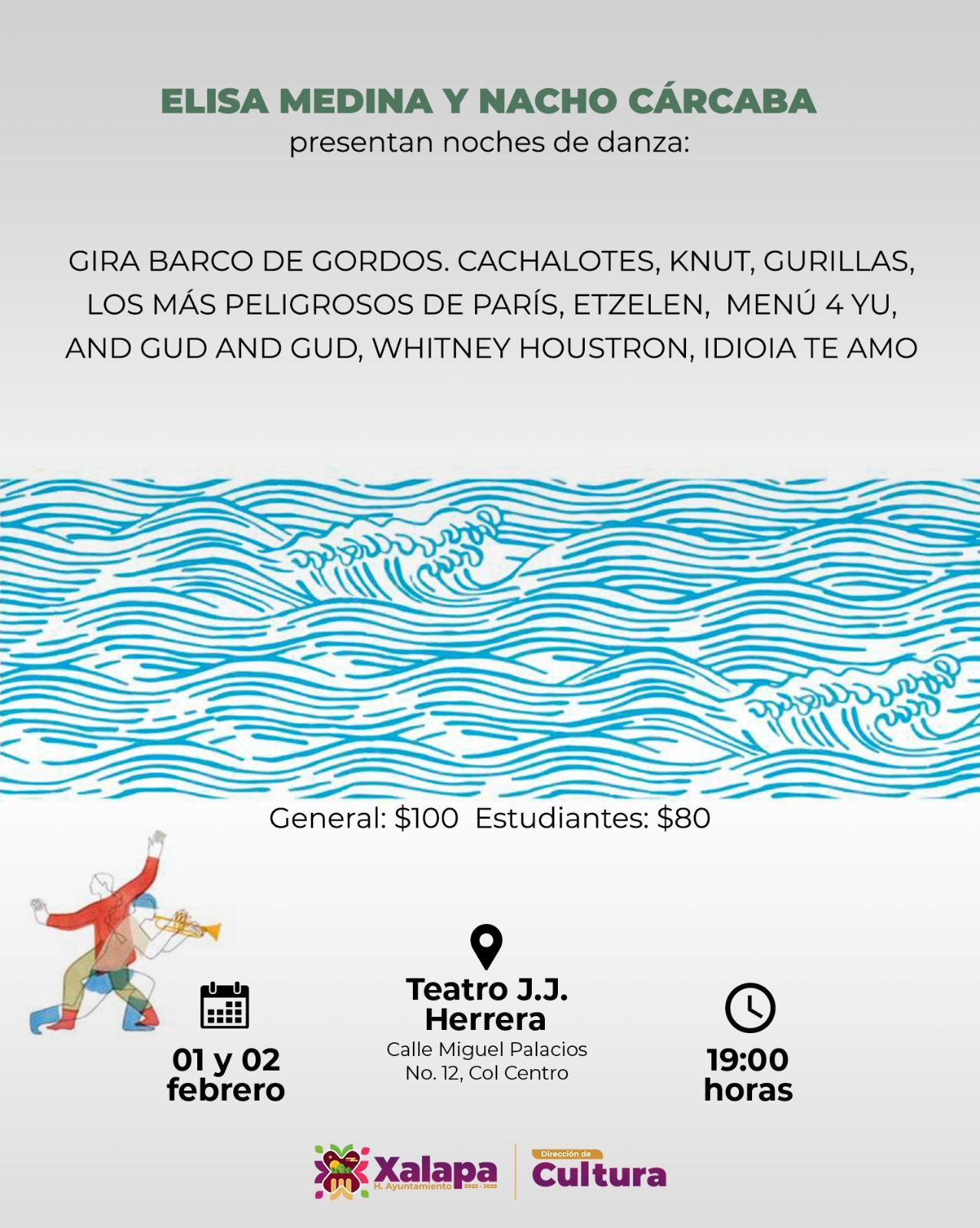 ELISA MEDINA Y NACHO CÁRCABA
presentan noches de danza:

GIRA BARCO DE GORDOS. CACHALOTES, KNUT, GURILLAS, LOS MÁS PELIGROSOS DE PARÍS, ETZELEN, MENÚ 4 YU, AND GUD AND GUD, WHITNEY HOUSTRON, IDIOIA TE AMO

General: $100 Estudiantes: $80

01 y 02
febrero

Teatro J.J.
Herrera
Calle Miguel Palacios
No. 12, Col Centro

19:00
horas

Xalapa
H. Ayuntamiento 2022 - 2025

Dirección de
Cultura